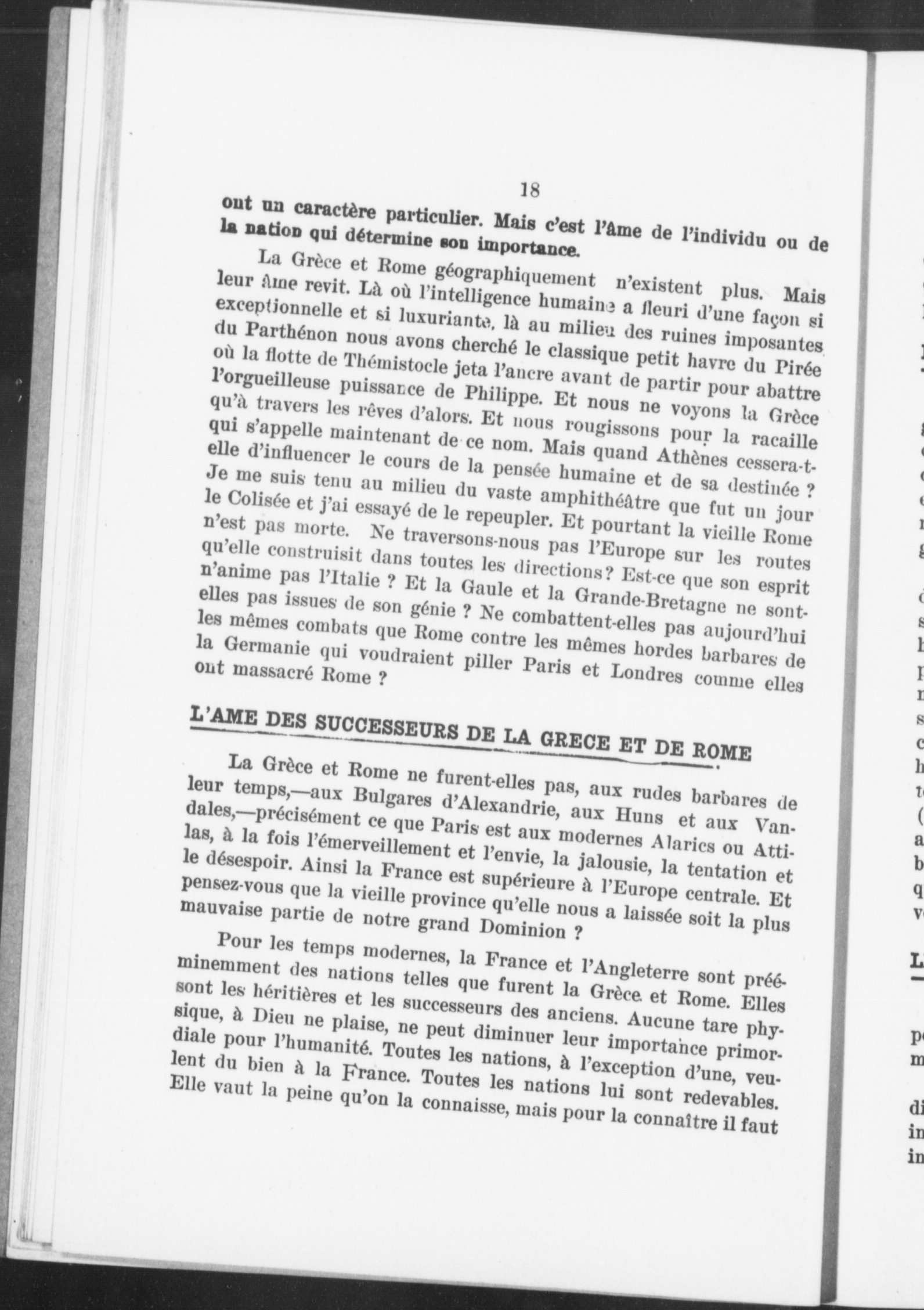 18

ont un caractère particulier. Mais c'est l'âme de l'individu ou de la nation qui détermine son importance.

La Grèce et Rome géographiquement n'existent plus. Mais leur âme revit. Là où l'intelligence humaine a fleuri d'une façon si exceptionnelle et si luxuriante, là au milieu des ruines imposantes du Parthénon nous avons cherché le classique petit havre du Pirée où la flotte de Thémistocle jeta l'ancre avant de partir pour abattre l'orgueilleuse puissance de Philippe. Et nous ne voyons la Grèce qu'à travers les rêves d'alors. Et nous rougissons pour la racaille qui s'appelle maintenant de ce nom. Mais quand Athènes cessera-t-elle d'influencer le cours de la pensée humaine et de sa destinée ? Je me suis tenu au milieu du vaste amphithéâtre que fut un jour le Colisée et j'ai essayé de le repeupler. Et pourtant la vieille Rome n'est pas morte. Ne traversons-nous pas l'Europe sur les routes qu'elle construisit dans toutes les directions? Est-ce que son esprit n'anime pas l'Italie ? Et la Gaule et la Grande-Bretagne ne sont-elles pas issues de son génie ? Ne combattent-elles pas aujourd'hui les mêmes combats que Rome contre les mêmes hordes barbares de la Germanie qui voudraient piller Paris et Londres comme elles ont massacré Rome ?

L'AME DES SUCCESSEURS DE LA GRECE ET DE ROME

La Grèce et Rome ne furent-elles pas, aux rudes barbares de leur temps,—aux Bulgares d'Alexandrie, aux Huns et aux Vandales,—précisément ce que Paris est aux modernes Alarics ou Attilas, à la fois l'émerveillement et l'envie, la jalousie, la tentation et le désespoir. Ainsi la France est supérieure à l'Europe centrale. Et pensez-vous que la vieille province qu'elle nous a laissée soit la plus mauvaise partie de notre grand Dominion ?

Pour les temps modernes, la France et l'Angleterre sont prééminemment des nations telles que furent la Grèce et Rome. Elles sont les héritières et les successeurs des anciens. Aucune tare physique, à Dieu ne plaise, ne peut diminuer leur importance primordiale pour l'humanité. Toutes les nations, à l'exception d'une, veulent du bien à la France. Toutes les nations lui sont redevables. Elle vaut la peine qu'on la connaisse, mais pour la connaître il faut